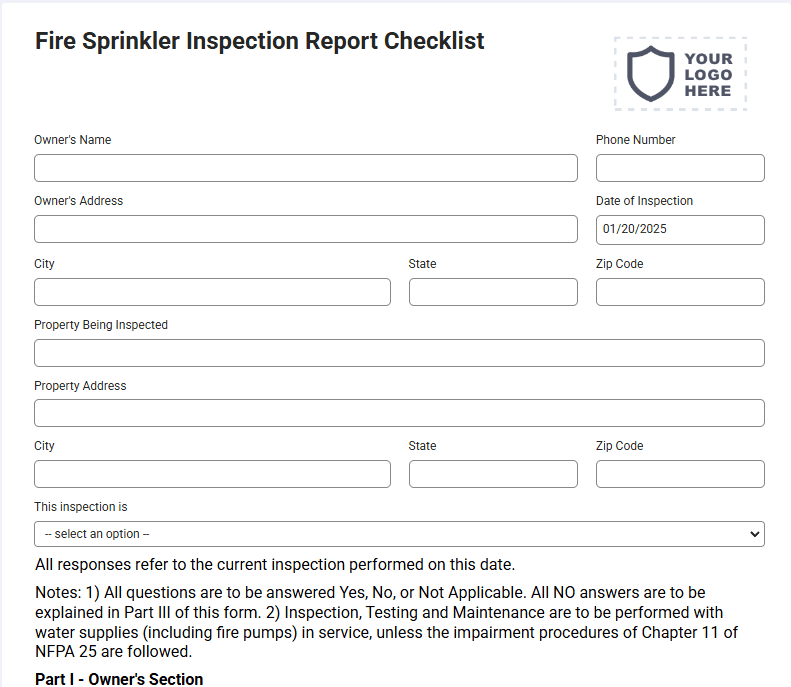 Fire Sprinkler Inspection Report Checklist

YOUR LOGO HERE

Owner's Name

Phone Number

Owner's Address

Date of Inspection

01/20/2025

City

State

Zip Code

Property Being Inspected

Property Address

City

State

Zip Code

This inspection is

-- select an option --

All responses refer to the current inspection performed on this date.

Notes: 1) All questions are to be answered Yes, No, or Not Applicable. All NO answers are to be explained in Part III of this form. 2) Inspection, Testing and Maintenance are to be performed with water supplies (including fire pumps) in service, unless the impairment procedures of Chapter 11 of NFPA 25 are followed.

Part I - Owner's Section